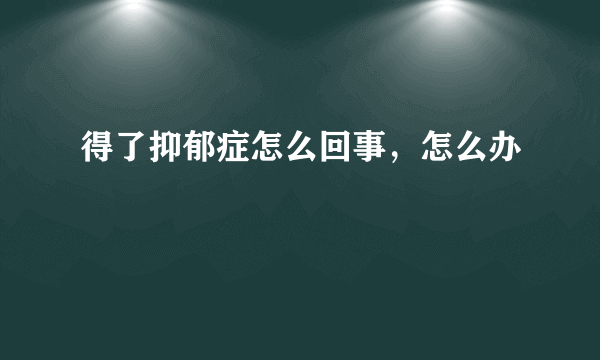 得了抑郁症怎么回事，怎么办